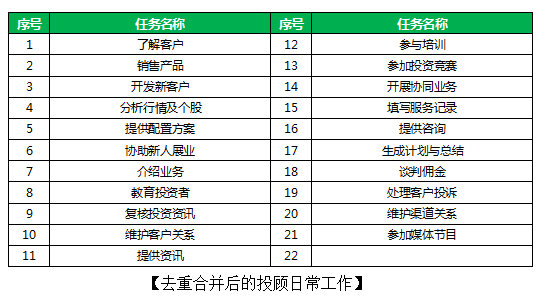 | 序号 | 任务名称 | 序号 | 任务名称 |
|---|---|---|---|
| 1 | 了解客户 | 12 | 参与培训 |
| 2 | 销售产品 | 13 | 参加投资竞赛 |
| 3 | 开发新客户 | 14 | 开展协同业务 |
| 4 | 分析行情及个股 | 15 | 填写服务记录 |
| 5 | 提供配置方案 | 16 | 提供咨询 |
| 6 | 协助新人展业 | 17 | 生成计划与总结 |
| 7 | 介绍业务 | 18 | 谈判佣金 |
| 8 | 教育投资者 | 19 | 处理客户投诉 |
| 9 | 复核投资资讯 | 20 | 维护渠道关系 |
| 10 | 维护客户关系 | 21 | 参加媒体节目 |
| 11 | 提供资讯 | 22 | |

【去重合并后的投顾日常工作】